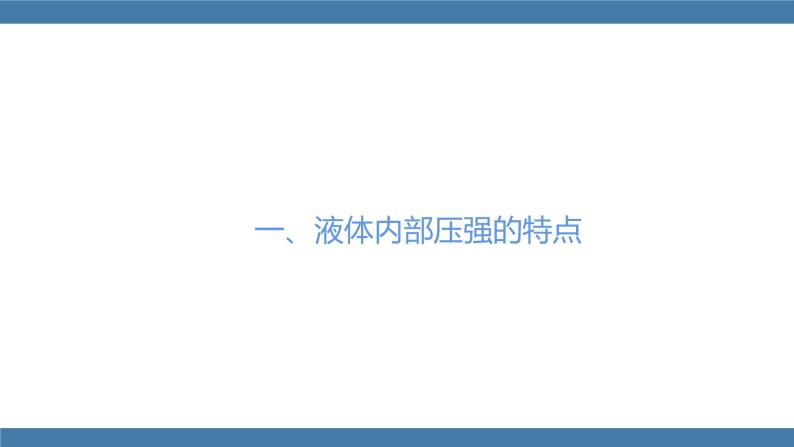 一、液体内部压强的特点